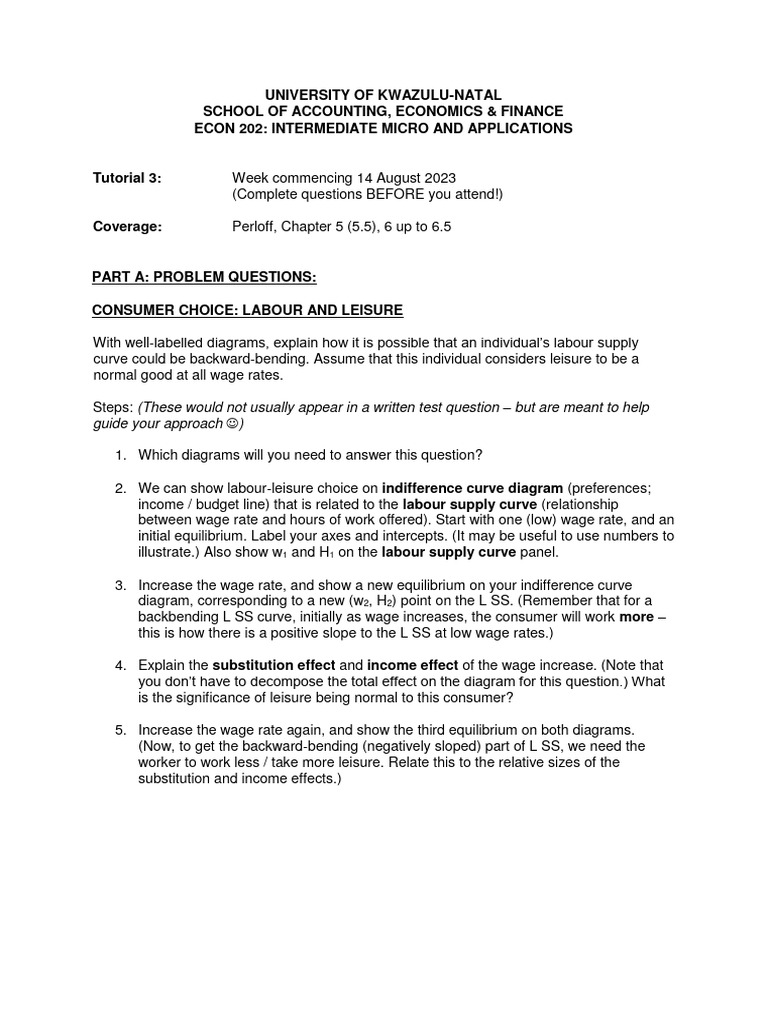 UNIVERSITY OF KWAZULU-NATAL
SCHOOL OF ACCOUNTING, ECONOMICS & FINANCE
ECON 202: INTERMEDIATE MICRO AND APPLICATIONS

Tutorial 3: Week commencing 14 August 2023
(Complete questions BEFORE you attend!)

Coverage: Perloff, Chapter 5 (5.5), 6 up to 6.5

PART A: PROBLEM QUESTIONS:

CONSUMER CHOICE: LABOUR AND LEISURE

With well-labelled diagrams, explain how it is possible that an individual's labour supply curve could be backward-bending. Assume that this individual considers leisure to be a normal good at all wage rates.

Steps: (These would not usually appear in a written test question – but are meant to help guide your approach ☺)

1. Which diagrams will you need to answer this question?

2. We can show labour-leisure choice on indifference curve diagram (preferences; income / budget line) that is related to the labour supply curve (relationship between wage rate and hours of work offered). Start with one (low) wage rate, and an initial equilibrium. Label your axes and intercepts. (It may be useful to use numbers to illustrate.) Also show $w_1$ and $H_1$ on the labour supply curve panel.

3. Increase the wage rate, and show a new equilibrium on your indifference curve diagram, corresponding to a new ($w_2$, $H_2$) point on the L SS. (Remember that for a backbending L SS curve, initially as wage increases, the consumer will work more – this is how there is a positive slope to the L SS at low wage rates.)

4. Explain the substitution effect and income effect of the wage increase. (Note that you don't have to decompose the total effect on the diagram for this question.) What is the significance of leisure being normal to this consumer?

5. Increase the wage rate again, and show the third equilibrium on both diagrams. (Now, to get the backward-bending (negatively sloped) part of L SS, we need the worker to work less / take more leisure. Relate this to the relative sizes of the substitution and income effects.)